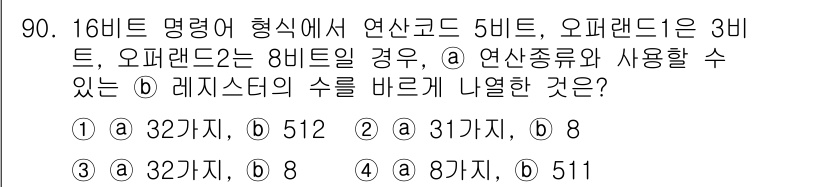 90. 16비트 명령어 형식에서 연산코드 5비트, 오퍼랜드1은 3비트, 오퍼랜드2는 8비트일 경우, ⓐ 연산종류와 사용할 수 있는 ⓑ 레지스터의 수를 바르게 나열한 것은?

① ⓐ 32가지, ⓑ 512 ② ⓐ 31가지, ⓑ 8

③ ⓐ 32가지, ⓑ 8 ④ ⓐ 8가지, ⓑ 511